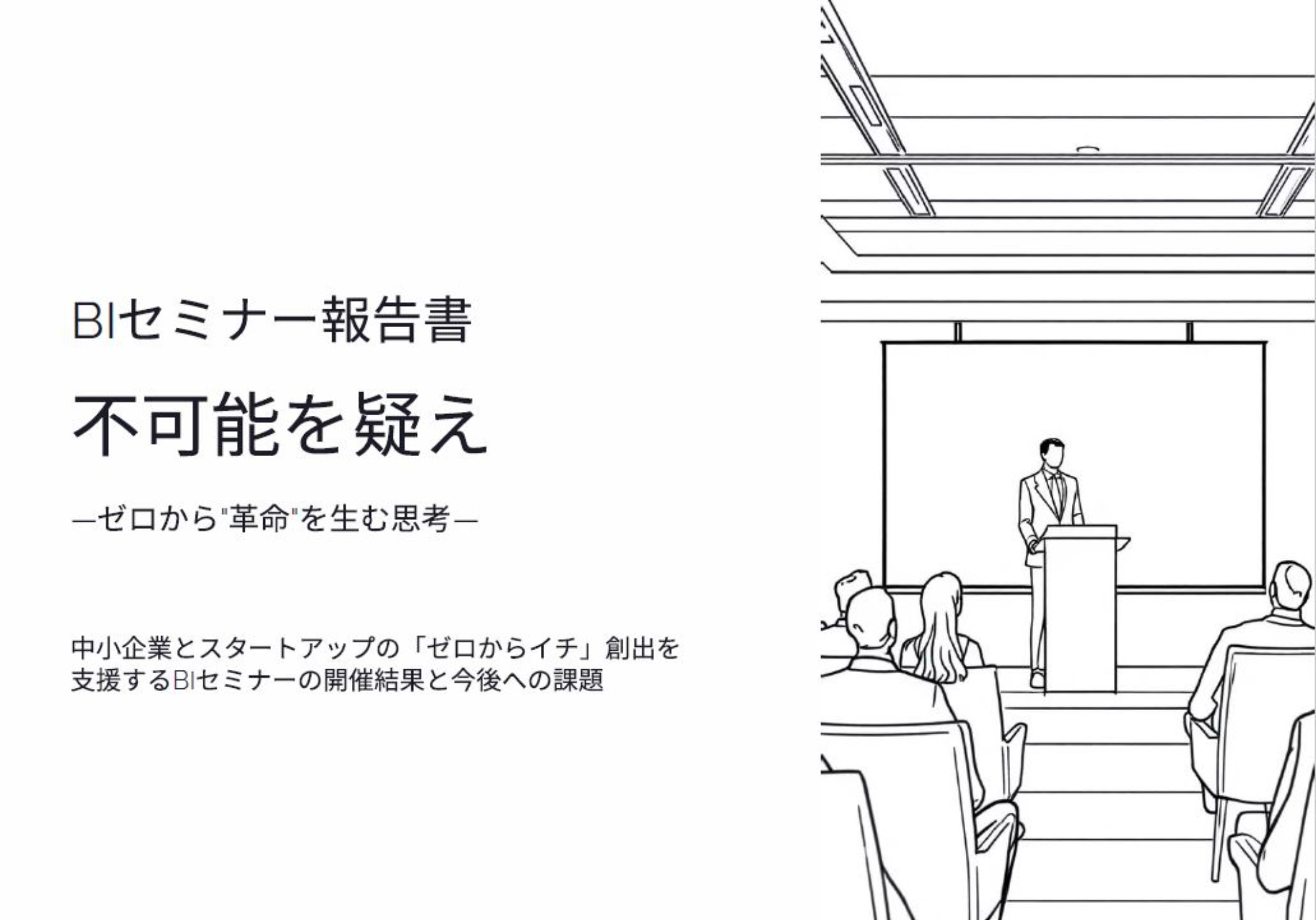 BIセミナー報告書

不可能を疑え

—ゼロから"革命"を生む思考—

中小企業とスタートアップの「ゼロからイチ」創出を支援するBIセミナーの開催結果と今後への課題